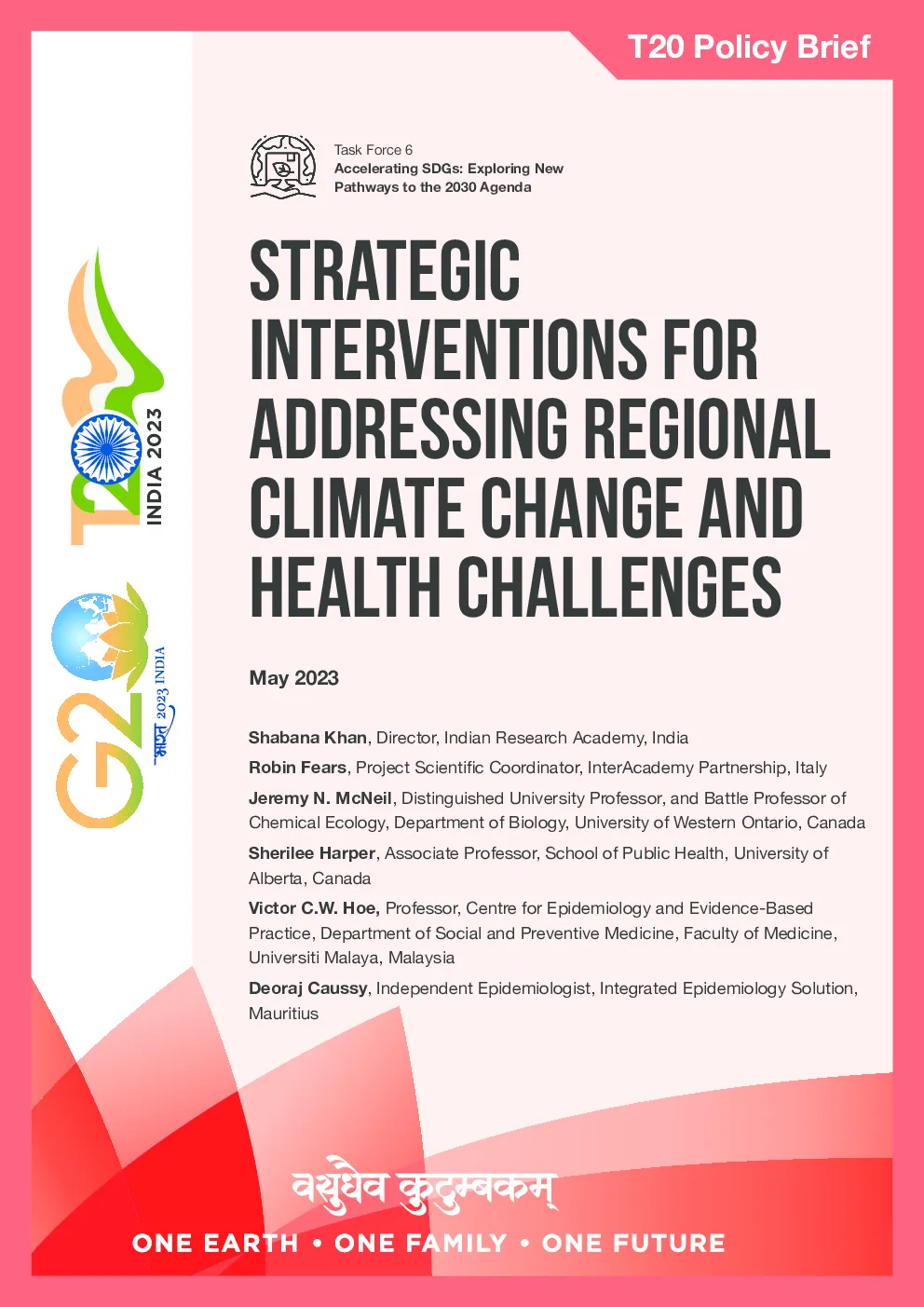 T20 Policy Brief

Task Force 6
Accelerating SDGs: Exploring New Pathways to the 2030 Agenda

T20 INDIA 2023

G20 भारत 2023 INDIA

STRATEGIC INTERVENTIONS FOR ADDRESSING REGIONAL CLIMATE CHANGE AND HEALTH CHALLENGES

May 2023

Shabana Khan, Director, Indian Research Academy, India

Robin Fears, Project Scientific Coordinator, InterAcademy Partnership, Italy

Jeremy N. McNeil, Distinguished University Professor, and Battle Professor of Chemical Ecology, Department of Biology, University of Western Ontario, Canada

Sherilee Harper, Associate Professor, School of Public Health, University of Alberta, Canada

Victor C.W. Hoe, Professor, Centre for Epidemiology and Evidence-Based Practice, Department of Social and Preventive Medicine, Faculty of Medicine, Universiti Malaya, Malaysia

Deoraj Caussy, Independent Epidemiologist, Integrated Epidemiology Solution, Mauritius

वसुधैव कुटुम्बकम्

ONE EARTH • ONE FAMILY • ONE FUTURE